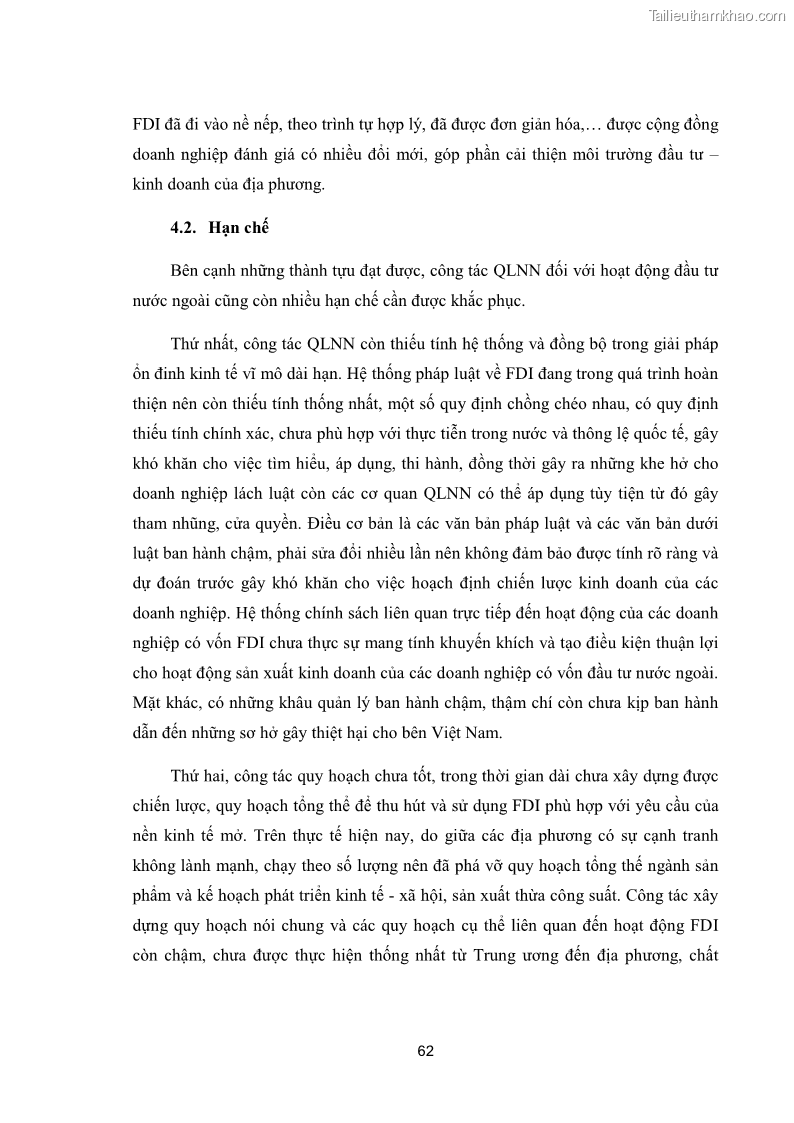 Tailieuthamkhao.com

FDI đã đi vào nề nếp, theo trình tự hợp lý, đã được đơn giản hóa,… được cộng đồng doanh nghiệp đánh giá có nhiều đổi mới, góp phần cải thiện môi trường đầu tư – kinh doanh của địa phương.

4.2. Hạn chế

Bên cạnh những thành tựu đạt được, công tác QLNN đối với hoạt động đầu tư nước ngoài cũng còn nhiều hạn chế cần được khắc phục.

Thứ nhất, công tác QLNN còn thiếu tính hệ thống và đồng bộ trong giải pháp ổn định kinh tế vĩ mô dài hạn. Hệ thống pháp luật về FDI đang trong quá trình hoàn thiện nên còn thiếu tính thống nhất, một số quy định chồng chéo nhau, có quy định thiếu tính chính xác, chưa phù hợp với thực tiễn trong nước và thông lệ quốc tế, gây khó khăn cho việc tìm hiểu, áp dụng, thi hành, đồng thời gây ra những khe hở cho doanh nghiệp lách luật còn các cơ quan QLNN có thể áp dụng tùy tiện từ đó gây tham nhũng, cửa quyền. Điều cơ bản là các văn bản pháp luật và các văn bản dưới luật ban hành chậm, phải sửa đổi nhiều lần nên không đảm bảo được tính rõ ràng và dự đoán trước gây khó khăn cho việc hoạch định chiến lược kinh doanh của các doanh nghiệp. Hệ thống chính sách liên quan trực tiếp đến hoạt động của các doanh nghiệp có vốn FDI chưa thực sự mang tính khuyến khích và tạo điều kiện thuận lợi cho hoạt động sản xuất kinh doanh của các doanh nghiệp có vốn đầu tư nước ngoài. Mặt khác, có những khâu quản lý ban hành chậm, thậm chí còn chưa kịp ban hành dẫn đến những sơ hở gây thiệt hại cho bên Việt Nam.

Thứ hai, công tác quy hoạch chưa tốt, trong thời gian dài chưa xây dựng được chiến lược, quy hoạch tổng thể để thu hút và sử dụng FDI phù hợp với yêu cầu của nền kinh tế mở. Trên thực tế hiện nay, do giữa các địa phương có sự cạnh tranh không lành mạnh, chạy theo số lượng nên đã phá vỡ quy hoạch tổng thể ngành sản phẩm và kế hoạch phát triển kinh tế - xã hội, sản xuất thừa công suất. Công tác xây dựng quy hoạch nói chung và các quy hoạch cụ thể liên quan đến hoạt động FDI còn chậm, chưa được thực hiện thống nhất từ Trung ương đến địa phương, chất

62